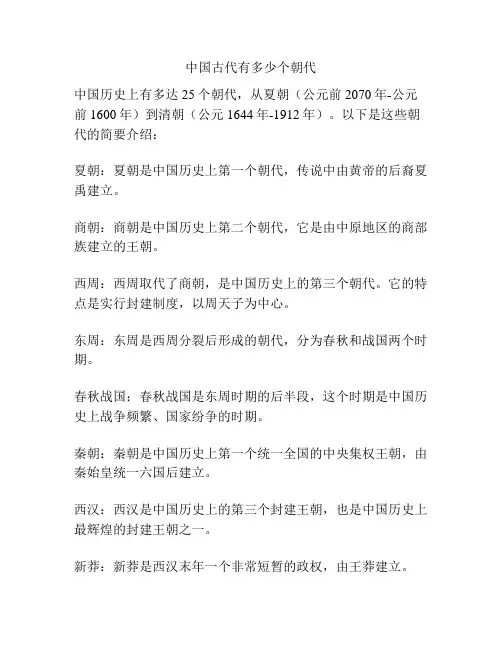 中国古代有多少个朝代

中国历史上有多达 25 个朝代，从夏朝（公元前 2070 年-公元前 1600 年）到清朝（公元 1644 年-1912 年）。以下是这些朝代的简要介绍：

夏朝：夏朝是中国历史上第一个朝代，传说中由黄帝的后裔夏禹建立。

商朝：商朝是中国历史上第二个朝代，它是由中原地区的商部族建立的王朝。

西周：西周取代了商朝，是中国历史上的第三个朝代。它的特点是实行封建制度，以周天子为中心。

东周：东周是西周分裂后形成的朝代，分为春秋和战国两个时期。

春秋战国：春秋战国是东周时期的后半段，这个时期是中国历史上战争频繁、国家纷争的时期。

秦朝：秦朝是中国历史上第一个统一全国的中央集权王朝，由秦始皇统一六国后建立。

西汉：西汉是中国历史上的第三个封建王朝，也是中国历史上最辉煌的封建王朝之一。

新莽：新莽是西汉末年一个非常短暂的政权，由王莽建立。